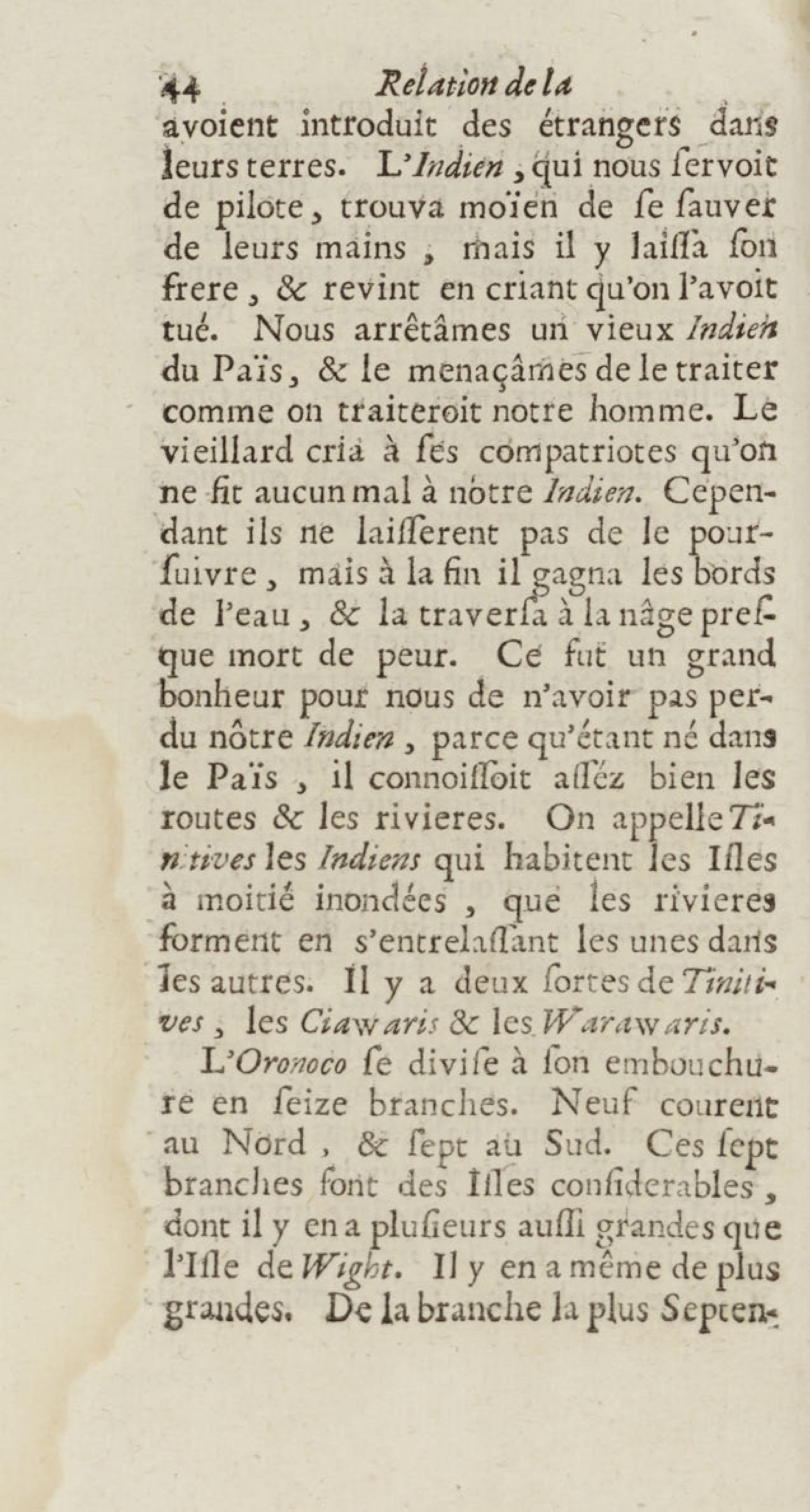 44 Relation de la

avoient introduit des étrangers dans leurs terres. L'Indien, qui nous ſervoit de pilote, trouva moïen de ſe ſauver de leurs mains, mais il y laiſſa ſon frere, & revint en criant qu'on l'avoit tué. Nous arrêtâmes un vieux Indien du Païs, & le menaçâmes de le traiter comme on traiteroit notre homme. Le vieillard cria à ſes compatriotes qu'on ne fit aucun mal à nôtre Indien. Cependant ils ne laiſſerent pas de le pourſuivre, mais à la fin il gagna les bords de l'eau, & la traverſa à la nâge preſque mort de peur. Ce fut un grand bonheur pour nous de n'avoir pas perdu nôtre Indien, parce qu'étant né dans le Païs, il connoiſſoit aſſéz bien les routes & les rivieres. On appelle Tinitives les Indiens qui habitent les Iſles à moitié inondées, que les rivieres forment en s'entrelaſſant les unes dans les autres. Il y a deux ſortes de Tinitives, les Ciawaris & les Warawaris.

L'Oronoco ſe diviſe à ſon embouchure en ſeize branches. Neuf courent au Nord, & ſept au Sud. Ces ſept branches font des Iſles conſiderables, dont il y en a pluſieurs auſſi grandes que l'Iſle de Wight. Il y en a même de plus grandes. De la branche la plus Septen-